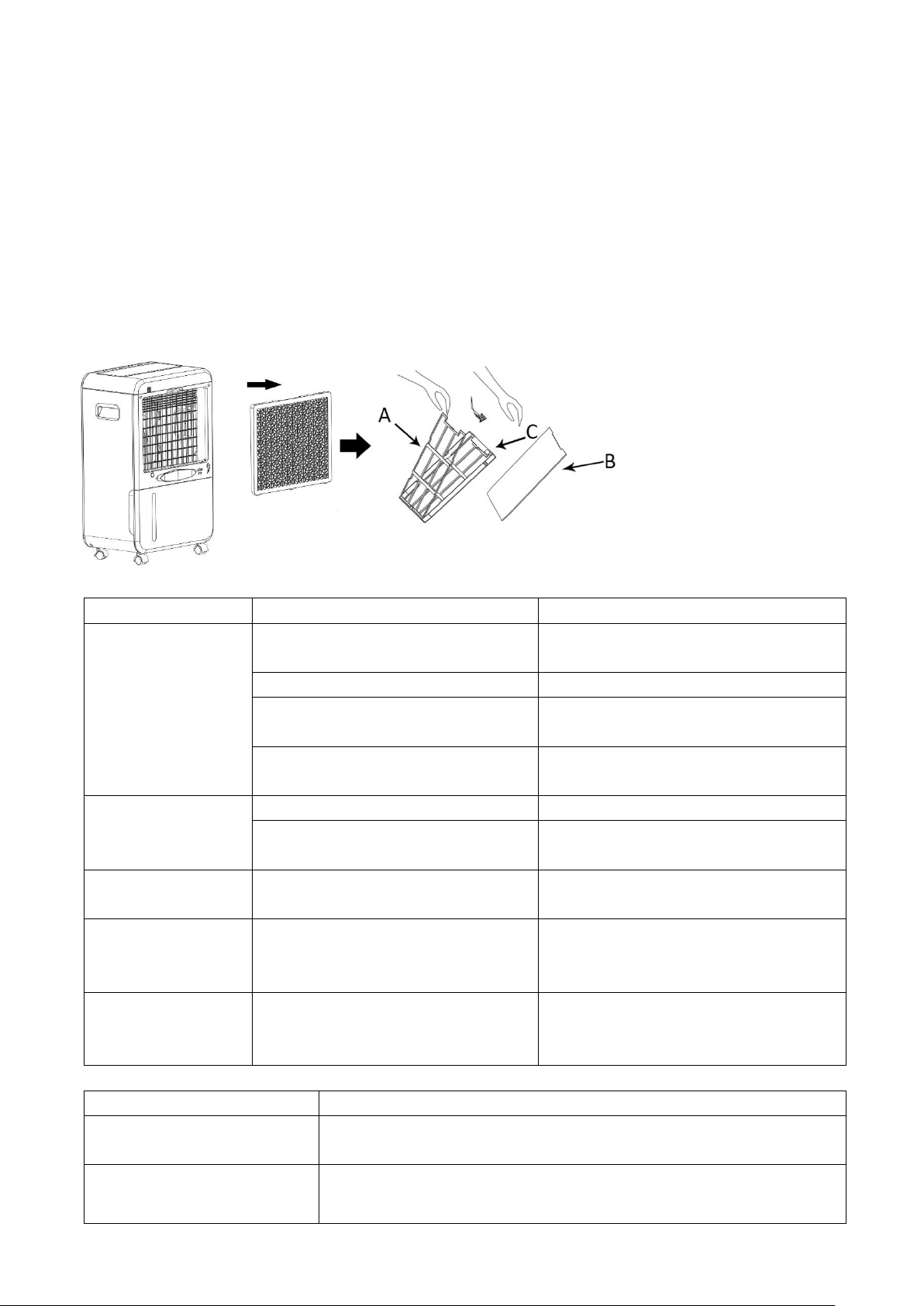 A

C

B